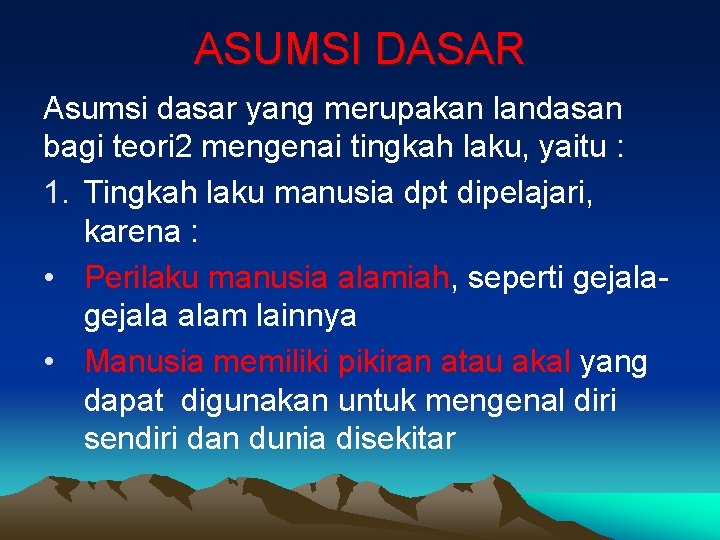 ASUMSI DASAR

Asumsi dasar yang merupakan landasan bagi teori2 mengenai tingkah laku, yaitu :

1. Tingkah laku manusia dpt dipelajari, karena :

• Perilaku manusia alamiah, seperti gejala-gejala alam lainnya

• Manusia memiliki pikiran atau akal yang dapat digunakan untuk mengenal diri sendiri dan dunia disekitar